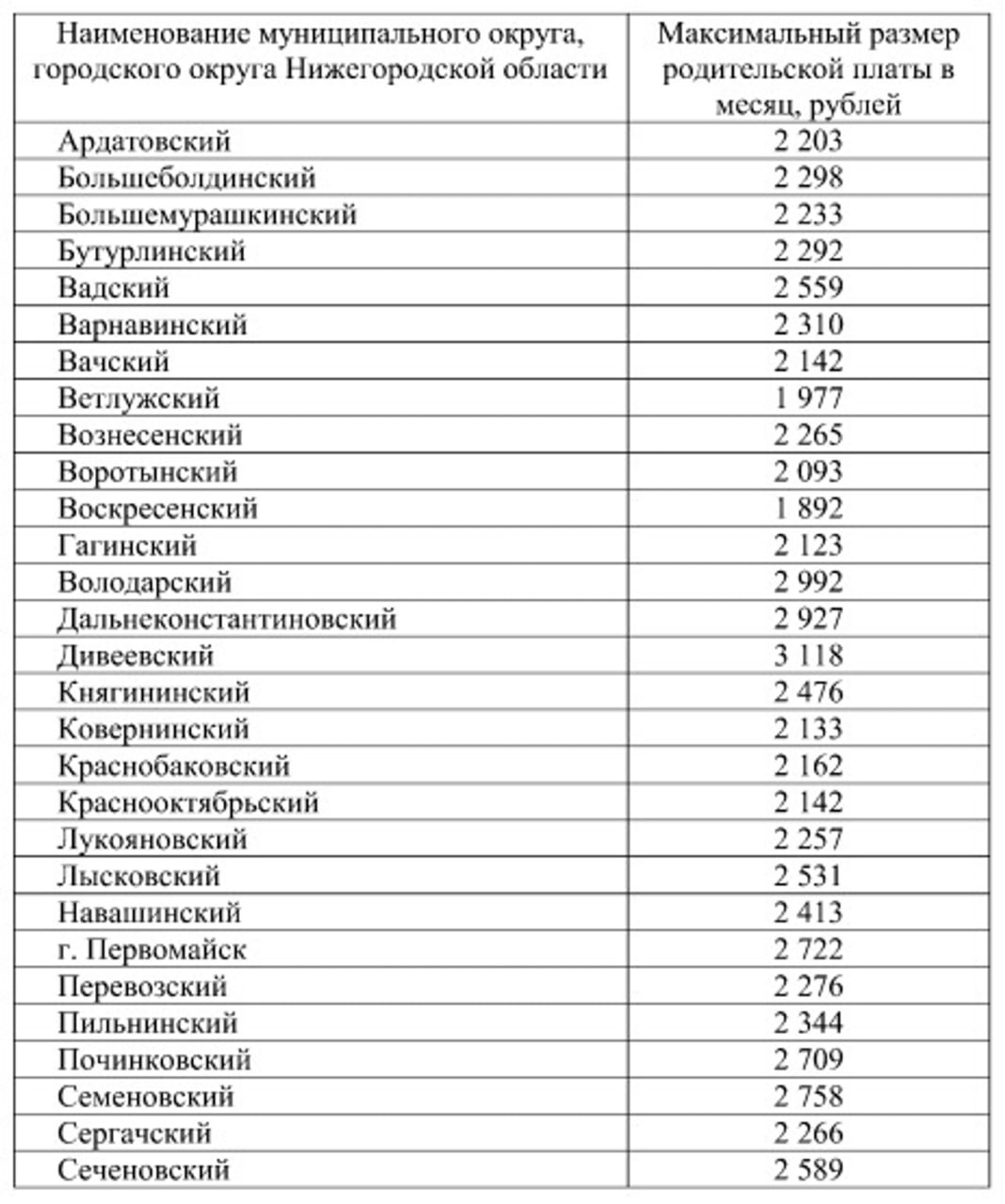 | Наименование муниципального округа, городского округа Нижегородской области | Максимальный размер родительской платы в месяц, рублей |
|---|---|
| Ардатовский | 2 203 |
| Большеболдинский | 2 298 |
| Большемурашкинский | 2 233 |
| Бутурлинский | 2 292 |
| Вадский | 2 559 |
| Варнавинский | 2 310 |
| Вачский | 2 142 |
| Ветлужский | 1 977 |
| Вознесенский | 2 265 |
| Воротынский | 2 093 |
| Воскресенский | 1 892 |
| Гагинский | 2 123 |
| Володарский | 2 992 |
| Дальнеконстантиновский | 2 927 |
| Дивеевский | 3 118 |
| Княгининский | 2 476 |
| Ковернинский | 2 133 |
| Краснобаковский | 2 162 |
| Краснооктябрьский | 2 142 |
| Лукояновский | 2 257 |
| Лысковский | 2 531 |
| Навашинский | 2 413 |
| г. Первомайск | 2 722 |
| Перевозский | 2 276 |
| Пильнинский | 2 344 |
| Починковский | 2 709 |
| Семеновский | 2 758 |
| Сергачский | 2 266 |
| Сеченовский | 2 589 |